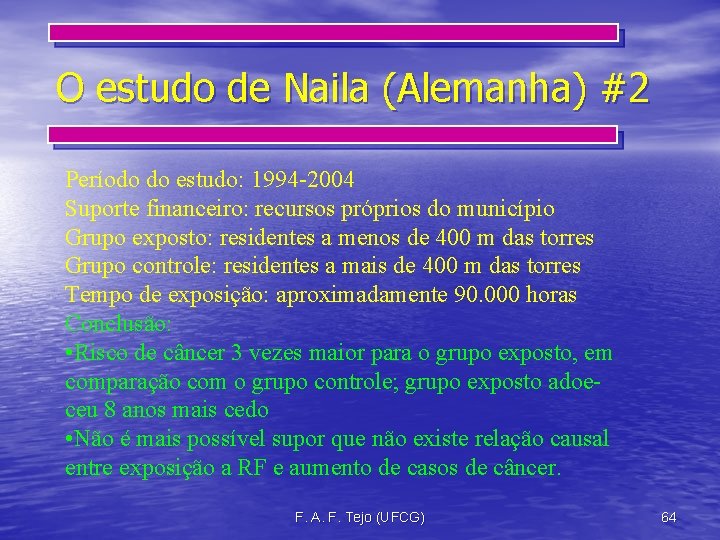 O estudo de Naila (Alemanha) #2

Período do estudo: 1994-2004
Suporte financeiro: recursos próprios do município
Grupo exposto: residentes a menos de 400 m das torres
Grupo controle: residentes a mais de 400 m das torres
Tempo de exposição: aproximadamente 90.000 horas
Conclusão:
•Risco de câncer 3 vezes maior para o grupo exposto, em comparação com o grupo controle; grupo exposto adoeceu 8 anos mais cedo
•Não é mais possível supor que não existe relação causal entre exposição a RF e aumento de casos de câncer.

F. A. F. Tejo (UFCG)

64